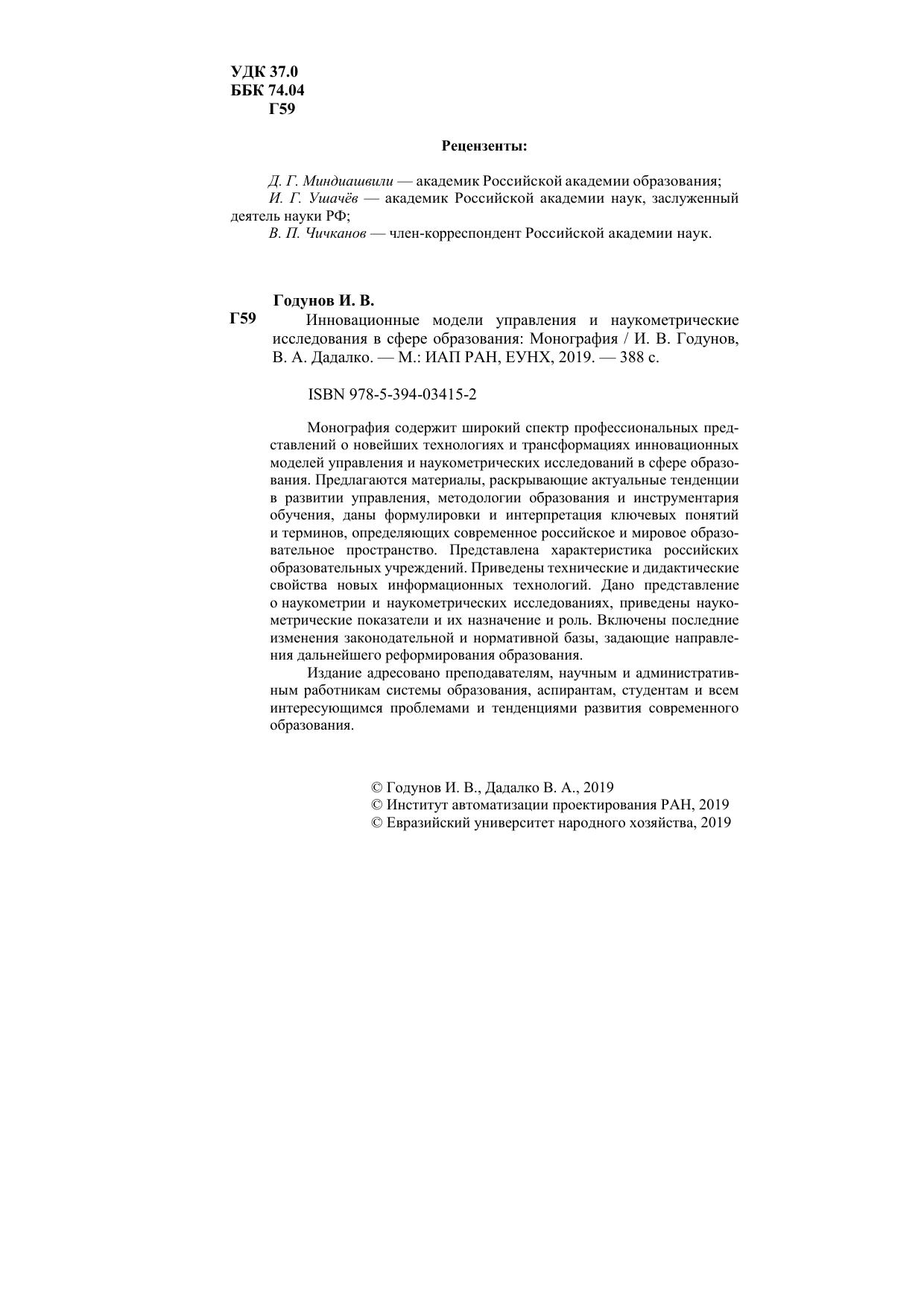 УДК 37.0
ББК 74.04
Г59

Рецензенты:

Д. Г. Миндиашвили — академик Российской академии образования;
И. Г. Ушачёв — академик Российской академии наук, заслуженный деятель науки РФ;
В. П. Чичканов — член-корреспондент Российской академии наук.

Годунов И. В.
Г59 Инновационные модели управления и наукометрические исследования в сфере образования: Монография / И. В. Годунов, В. А. Дадалко. — М.: ИАП РАН, ЕУНХ, 2019. — 388 с.

ISBN 978-5-394-03415-2

Монография содержит широкий спектр профессиональных представлений о новейших технологиях и трансформациях инновационных моделей управления и наукометрических исследований в сфере образования. Предлагаются материалы, раскрывающие актуальные тенденции в развитии управления, методологии образования и инструментария обучения, даны формулировки и интерпретация ключевых понятий и терминов, определяющих современное российское и мировое образовательное пространство. Представлена характеристика российских образовательных учреждений. Приведены технические и дидактические свойства новых информационных технологий. Дано представление о наукометрии и наукометрических исследованиях, приведены наукометрические показатели и их назначение и роль. Включены последние изменения законодательной и нормативной базы, задающие направления дальнейшего реформирования образования.

Издание адресовано преподавателям, научным и административным работникам системы образования, аспирантам, студентам и всем интересующимся проблемами и тенденциями развития современного образования.

© Годунов И. В., Дадалко В. А., 2019
© Институт автоматизации проектирования РАН, 2019
© Евразийский университет народного хозяйства, 2019